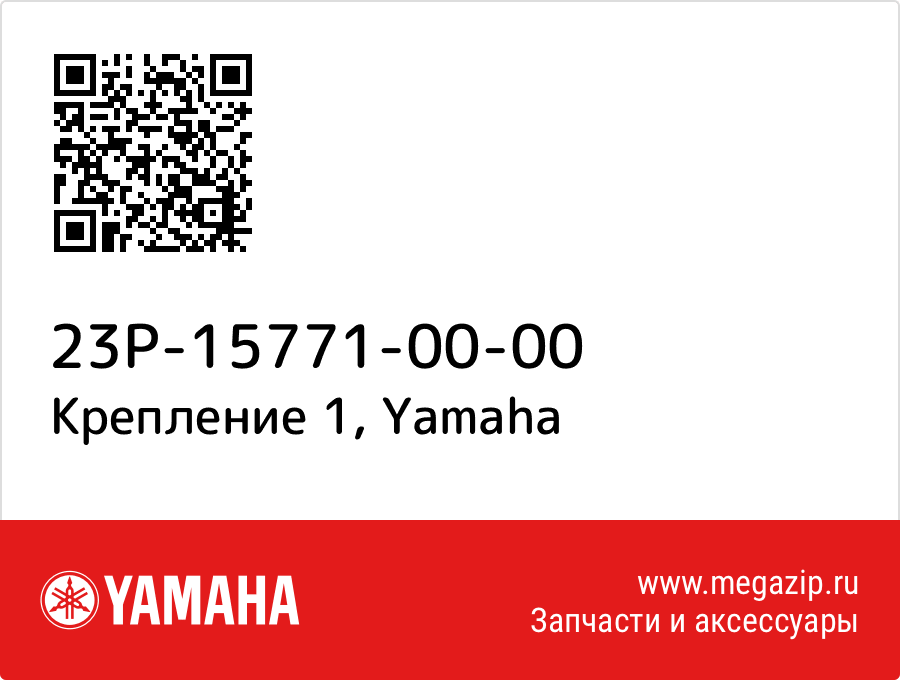 23P-15771-00-00
Крепление 1, Yamaha

YAMAHA

www.megazip.ru
Запчасти и аксессуары